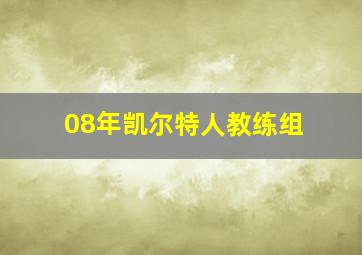 08年凯尔特人教练组